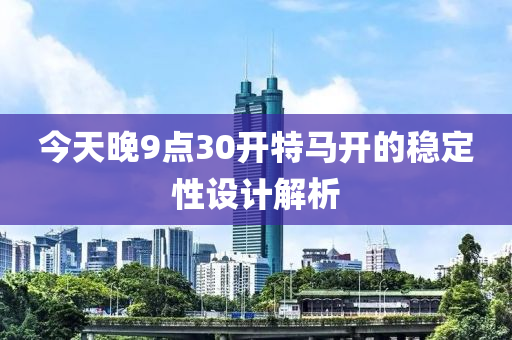 今天晚9点30开特马开的稳定性设计解析